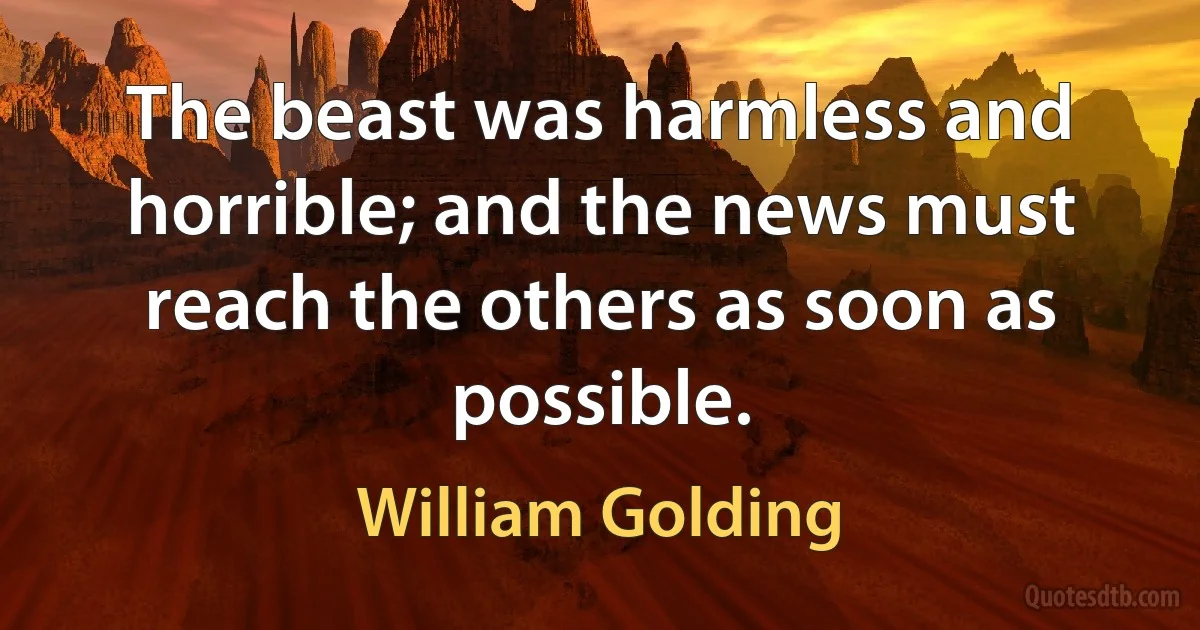 The beast was harmless and horrible; and the news must reach the others as soon as possible.

William Golding

Quotesdtb.com